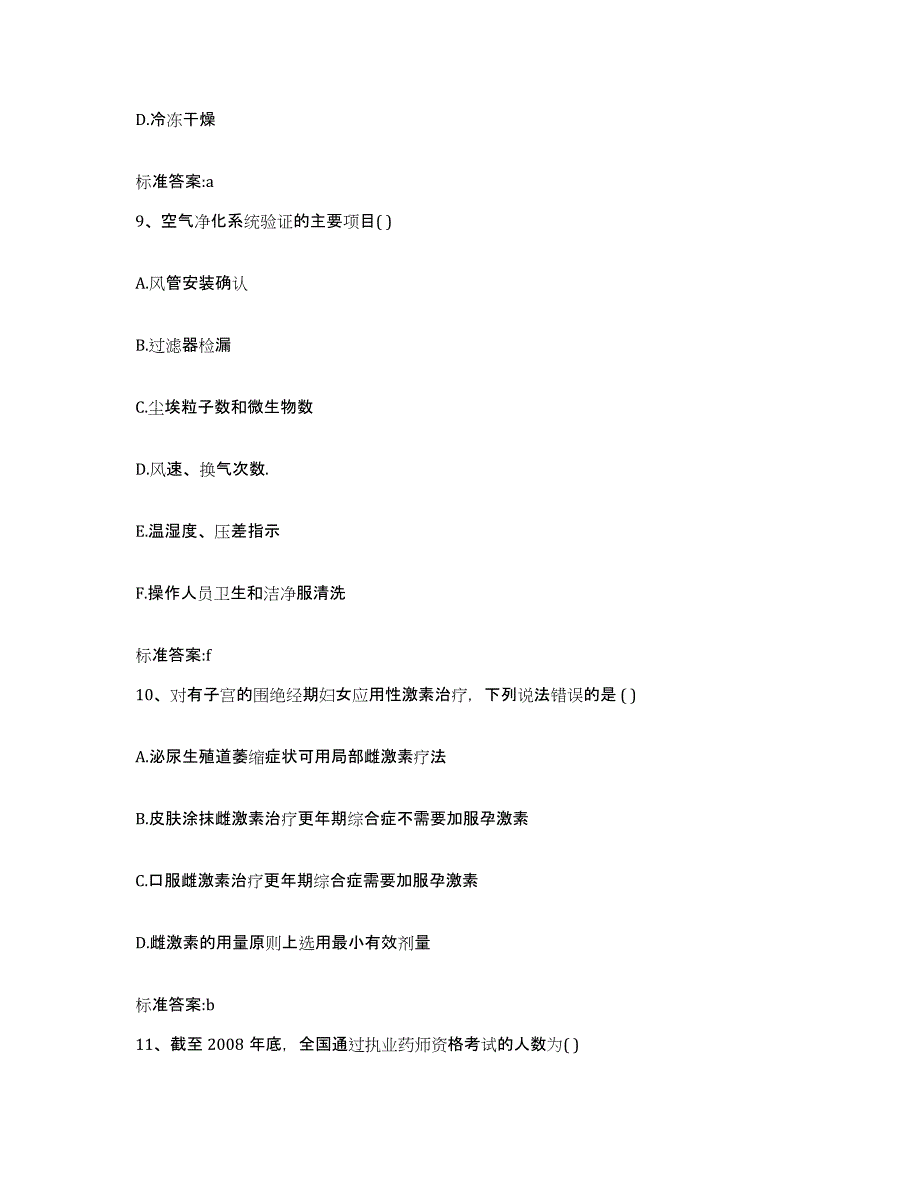 D.冷冻干燥

标准答案:a

9、空气净化系统验证的主要项目( )

A.风管安装确认

B.过滤器检漏

C.尘埃粒子数和微生物数

D.风速、换气次数.

E.温湿度、压差指示

F.操作人员卫生和洁净服清洗

标准答案:f

10、对有子宫的围绝经期妇女应用性激素治疗，下列说法错误的是 ( )

A.泌尿生殖道萎缩症状可用局部雌激素疗法

B.皮肤涂抹雌激素治疗更年期综合症不需要加服孕激素

C.口服雌激素治疗更年期综合症需要加服孕激素

D.雌激素的用量原则上选用最小有效剂量

标准答案:b

11、截至 2008 年底，全国通过执业药师资格考试的人数为( )